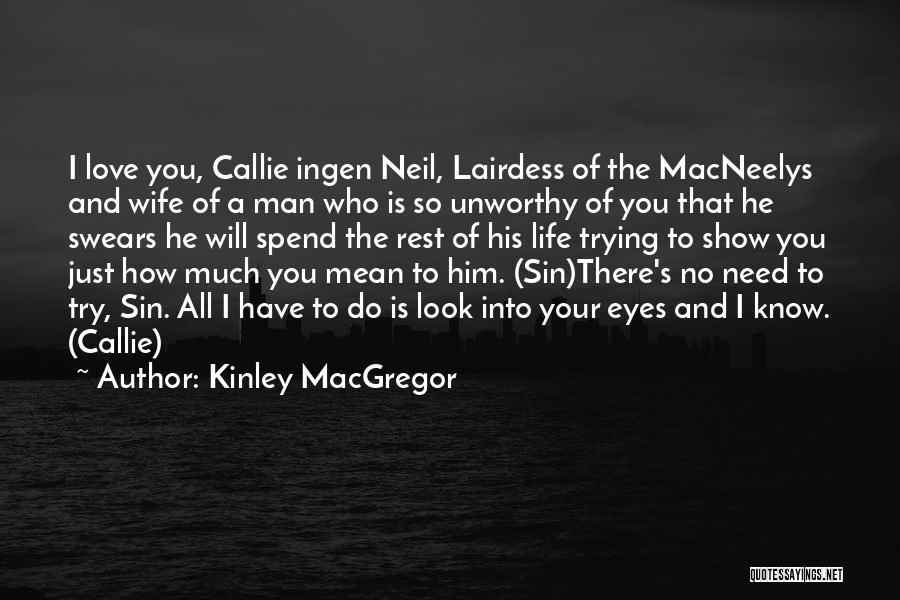 I love you, Callie ingen Neil, Lairdess of the MacNeelys and wife of a man who is so unworthy of you that he swears he will spend the rest of his life trying to show you just how much you mean to him. (Sin)There's no need to try, Sin. All I have to do is look into your eyes and I know. (Callie)

~ Author: Kinley MacGregor

QUOTESSAYINGS.NET